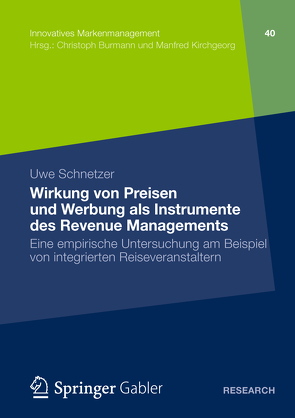 Innovatives Markenmanagement
Hrsg.: Christoph Burmann und Manfred Kirchgeorg

40

Uwe Schnetzer

Wirkung von Preisen und Werbung als Instrumente des Revenue Managements

Eine empirische Untersuchung am Beispiel von integrierten Reiseveranstaltern

Springer Gabler

RESEARCH